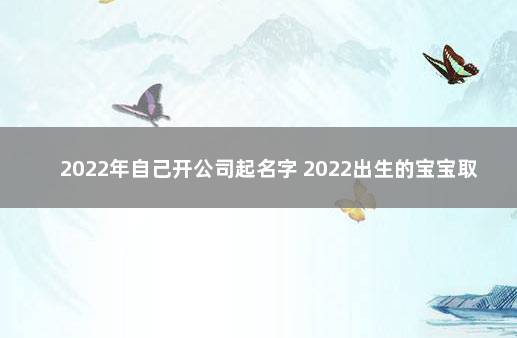 2022年自己开公司起名字 2022出生的宝宝取